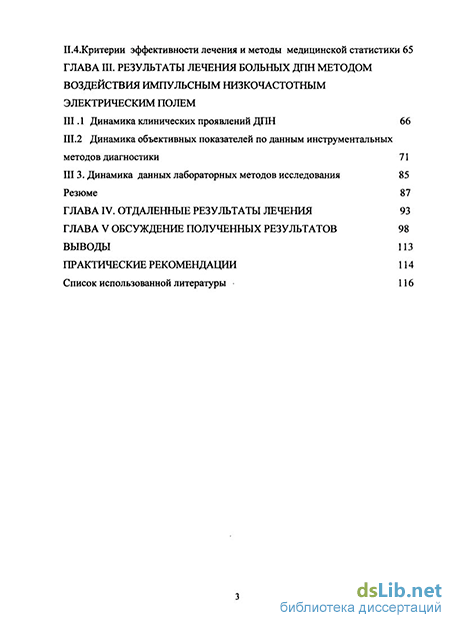 II.4.Критерии эффективности лечения и методы медицинской статистики 65

ГЛАВА III. РЕЗУЛЬТАТЫ ЛЕЧЕНИЯ БОЛЬНЫХ ДПН МЕТОДОМ ВОЗДЕЙСТВИЯ ИМПУЛЬСНЫМ НИЗКОЧАСТОТНЫМ ЭЛЕКТРИЧЕСКИМ ПОЛЕМ

III .1 Динамика клинических проявлений ДПН 66

III.2 Динамика объективных показателей по данным инструментальных методов диагностики 71

III 3. Динамика данных лабораторных методов исследования 85

Резюме 87

ГЛАВА IV. ОТДАЛЕННЫЕ РЕЗУЛЬТАТЫ ЛЕЧЕНИЯ 93

ГЛАВА V ОБСУЖДЕНИЕ ПОЛУЧЕННЫХ РЕЗУЛЬТАТОВ 98

ВЫВОДЫ 113

ПРАКТИЧЕСКИЕ РЕКОМЕНДАЦИИ 114

Список использованной литературы 116

3

dsLib.net
библиотека диссертаций